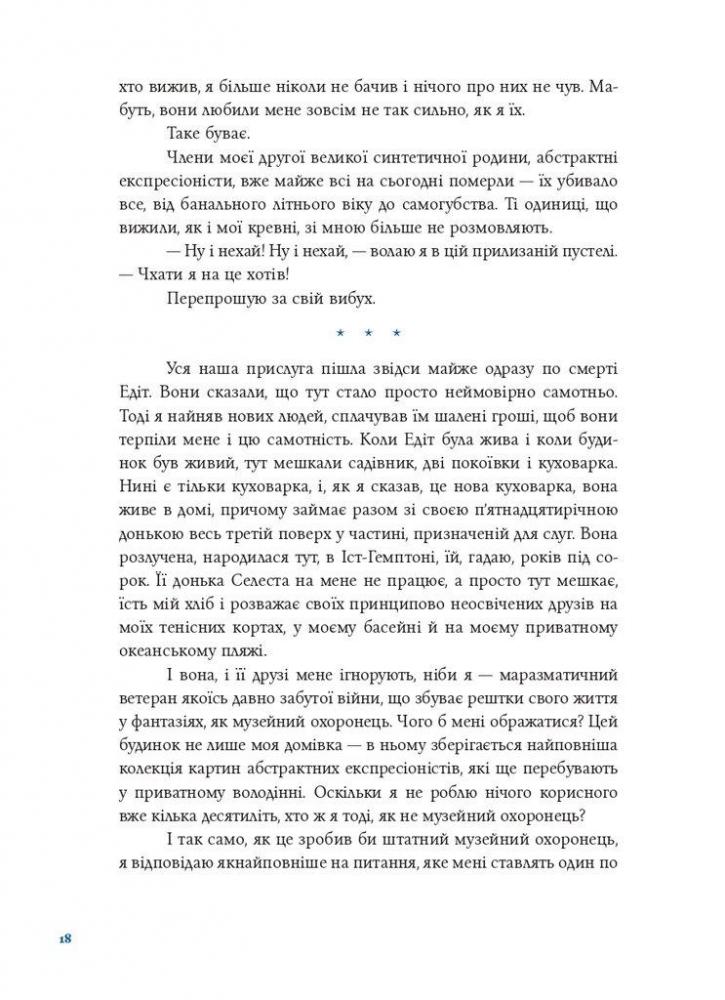 хто вижив, я більше ніколи не бачив і нічого про них не чув. Мабуть, вони любили мене зовсім не так сильно, як я їх.

Таке буває.

Члени моєї другої великої синтетичної родини, абстрактні експресіоністи, вже майже всі на сьогодні померли — їх убивало все, від банального літнього віку до самогубства. Ті одиниці, що вижили, як і мої кревні, зі мною більше не розмовляють.

— Ну і нехай! Ну і нехай, — волаю я в цій прилизаній пустелі. — Чхати я на це хотів!

Перепрошую за свій вибух.

* * *

Уся наша прислуга пішла звідси майже одразу по смерті Едіт. Вони сказали, що тут стало просто неймовірно самотньо. Тоді я найняв нових людей, сплачував їм шалені гроші, щоб вони терпіли мене і цю самотність. Коли Едіт була жива і коли будинок був живий, тут мешкали садівник, дві покоївки і куховарка. Нині є тільки куховарка, і, як я сказав, це нова куховарка, вона живе в домі, причому займає разом зі своєю п'ятнадцятирічною донькою весь третій поверх у частині, призначеній для слуг. Вона розлучена, народилася тут, в Іст-Гемптоні, їй, гадаю, років під сорок. Її донька Селеста на мене не працює, а просто тут мешкає, їсть мій хліб і розважає своїх принципово неосвічених друзів на моїх тенісних кортах, у моєму басейні й на моєму приватному океанському пляжі.

І вона, і її друзі мене ігнорують, ніби я — маразматичний ветеран якоїсь давно забутої війни, що збуває рештки свого життя у фантазіях, як музейний охоронець. Чого б мені ображатися? Цей будинок не лише моя домівка — в ньому зберігається найповніша колекція картин абстрактних експресіоністів, які ще перебувають у приватному володінні. Оскільки я не роблю нічого корисного вже кілька десятиліть, хто ж я тоді, як не музейний охоронець?

І так само, як це зробив би штатний музейний охоронець, я відповідаю якнайповніше на питання, яке мені ставлять один по

18